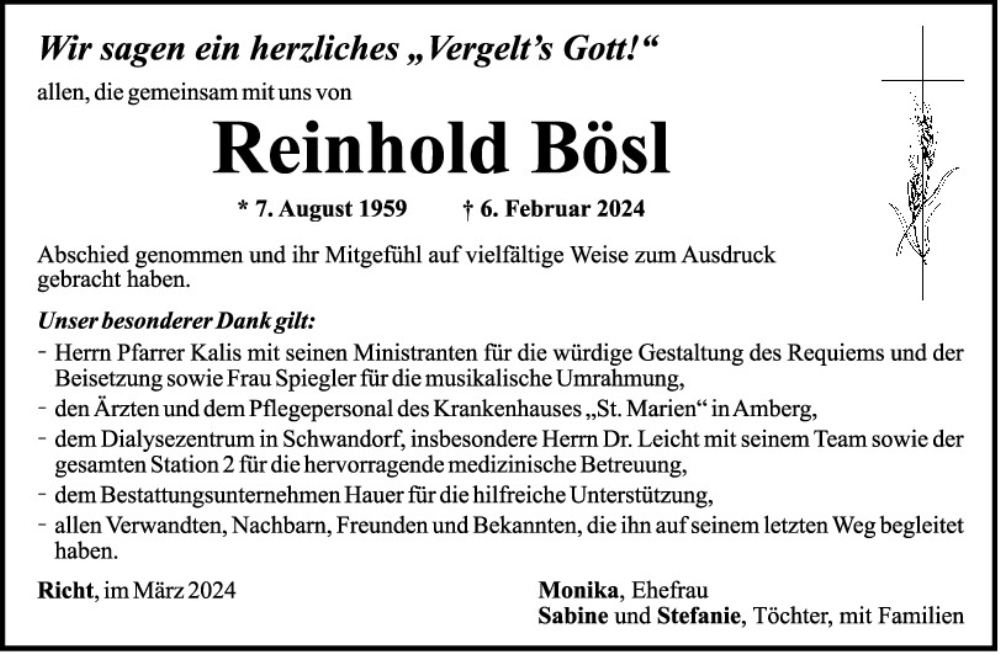 Wir sagen ein herzliches „Vergelt's Gott!“

allen, die gemeinsam mit uns von

Reinhold Bösl

* 7. August 1959 † 6. Februar 2024

Abschied genommen und ihr Mitgefühl auf vielfältige Weise zum Ausdruck gebracht haben.

Unser besonderer Dank gilt:

- Herrn Pfarrer Kalis mit seinen Ministranten für die würdige Gestaltung des Requiems und der Beisetzung sowie Frau Spiegler für die musikalische Umrahmung,
- den Ärzten und dem Pflegepersonal des Krankenhauses „St. Marien“ in Amberg,
- dem Dialysezentrum in Schwandorf, insbesondere Herrn Dr. Leicht mit seinem Team sowie der gesamten Station 2 für die hervorragende medizinische Betreuung,
- dem Bestattungsunternehmen Hauer für die hilfreiche Unterstützung,
- allen Verwandten, Nachbarn, Freunden und Bekannten, die ihn auf seinem letzten Weg begleitet haben.

Richt, im März 2024

Monika, Ehefrau
Sabine und Stefanie, Töchter, mit Familien